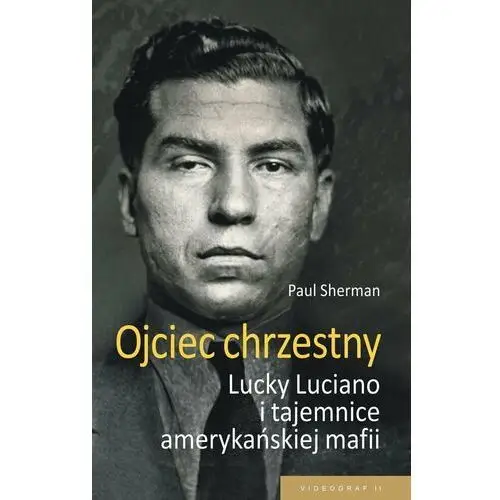 Paul Sherman

Ojciec chrzestny

Lucky Luciano i tajemnice amerykańskiej mafii

VIDEOGRAF II